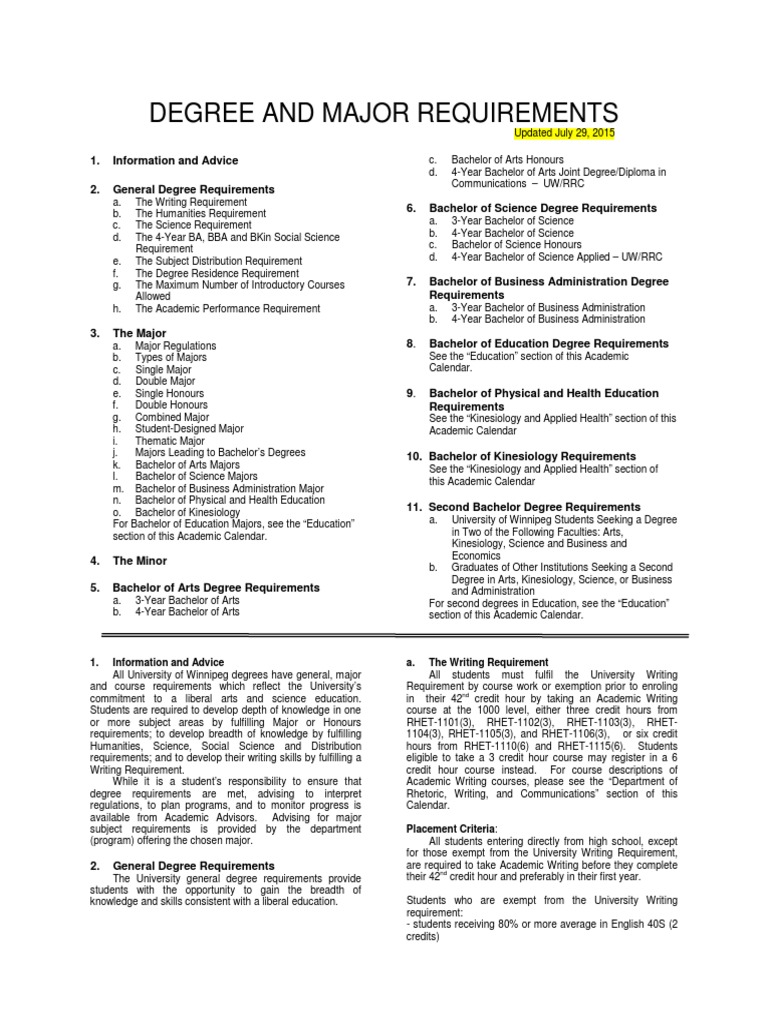 DEGREE AND MAJOR REQUIREMENTS

Updated July 29, 2015

1. Information and Advice

2. General Degree Requirements
a. The Writing Requirement
b. The Humanities Requirement
c. The Science Requirement
d. The 4-Year BA, BBA and BKin Social Science Requirement
e. The Subject Distribution Requirement
f. The Degree Residence Requirement
g. The Maximum Number of Introductory Courses Allowed
h. The Academic Performance Requirement

3. The Major
a. Major Regulations
b. Types of Majors
c. Single Major
d. Double Major
e. Single Honours
f. Double Honours
g. Combined Major
h. Student-Designed Major
i. Thematic Major
j. Majors Leading to Bachelor's Degrees
k. Bachelor of Arts Majors
l. Bachelor of Science Majors
m. Bachelor of Business Administration Major
n. Bachelor of Physical and Health Education
o. Bachelor of Kinesiology
For Bachelor of Education Majors, see the "Education" section of this Academic Calendar.

4. The Minor

5. Bachelor of Arts Degree Requirements
a. 3-Year Bachelor of Arts
b. 4-Year Bachelor of Arts
c. Bachelor of Arts Honours
d. 4-Year Bachelor of Arts Joint Degree/Diploma in Communications – UW/RRC

6. Bachelor of Science Degree Requirements
a. 3-Year Bachelor of Science
b. 4-Year Bachelor of Science
c. Bachelor of Science Honours
d. 4-Year Bachelor of Science Applied – UW/RRC

7. Bachelor of Business Administration Degree Requirements
a. 3-Year Bachelor of Business Administration
b. 4-Year Bachelor of Business Administration

8. Bachelor of Education Degree Requirements
See the "Education" section of this Academic Calendar.

9. Bachelor of Physical and Health Education Requirements
See the "Kinesiology and Applied Health" section of this Academic Calendar

10. Bachelor of Kinesiology Requirements
See the "Kinesiology and Applied Health" section of this Academic Calendar

11. Second Bachelor Degree Requirements
a. University of Winnipeg Students Seeking a Degree in Two of the Following Faculties: Arts, Kinesiology, Science and Business and Economics
b. Graduates of Other Institutions Seeking a Second Degree in Arts, Kinesiology, Science, or Business and Administration
For second degrees in Education, see the "Education" section of this Academic Calendar.

1. Information and Advice
All University of Winnipeg degrees have general, major and course requirements which reflect the University's commitment to a liberal arts and science education. Students are required to develop depth of knowledge in one or more subject areas by fulfilling Major or Honours requirements; to develop breadth of knowledge by fulfilling Humanities, Science, Social Science and Distribution requirements; and to develop their writing skills by fulfilling a Writing Requirement.
While it is a student's responsibility to ensure that degree requirements are met, advising to interpret regulations, to plan programs, and to monitor progress is available from Academic Advisors. Advising for major subject requirements is provided by the department (program) offering the chosen major.

2. General Degree Requirements
The University general degree requirements provide students with the opportunity to gain the breadth of knowledge and skills consistent with a liberal education.

a. The Writing Requirement
All students must fulfil the University Writing Requirement by course work or exemption prior to enroling in their $42^{nd}$ credit hour by taking an Academic Writing course at the 1000 level, either three credit hours from RHET-1101(3), RHET-1102(3), RHET-1103(3), RHET-1104(3), RHET-1105(3), and RHET-1106(3), or six credit hours from RHET-1110(6) and RHET-1115(6). Students eligible to take a 3 credit hour course may register in a 6 credit hour course instead. For course descriptions of Academic Writing courses, please see the "Department of Rhetoric, Writing, and Communications" section of this Calendar.

Placement Criteria:
All students entering directly from high school, except for those exempt from the University Writing Requirement, are required to take Academic Writing before they complete their $42^{nd}$ credit hour and preferably in their first year.

Students who are exempt from the University Writing requirement:
- students receiving 80% or more average in English 40S (2 credits)